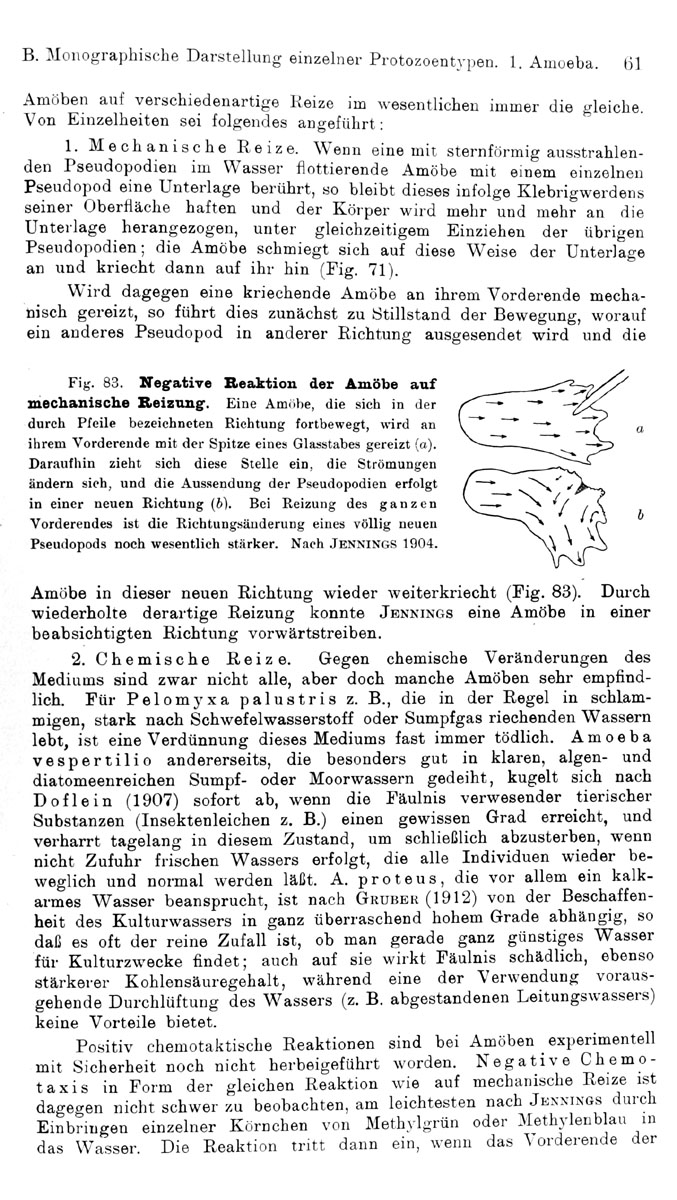 B. Monographische Darstellung einzelner Protozoentypen. 1. Amoeba. 61

Amöben auf verschiedenartige Reize im wesentlichen immer die gleiche. Von Einzelheiten sei folgendes angeführt:

1. Mechanische Reize. Wenn eine mit sternförmig ausstrahlenden Pseudopodien im Wasser flottierende Amöbe mit einem einzelnen Pseudopod eine Unterlage berührt, so bleibt dieses infolge Klebrigwerdens seiner Oberfläche haften und der Körper wird mehr und mehr an die Unterlage herangezogen, unter gleichzeitigem Einziehen der übrigen Pseudopodien; die Amöbe schmiegt sich auf diese Weise der Unterlage an und kriecht dann auf ihr hin (Fig. 71).

Wird dagegen eine kriechende Amöbe an ihrem Vorderende mechanisch gereizt, so führt dies zunächst zu Stillstand der Bewegung, worauf ein anderes Pseudopod in anderer Richtung ausgesendet wird und die

Fig. 83. Negative Reaktion der Amöbe auf mechanische Reizung. Eine Amöbe, die sich in der durch Pfeile bezeichneten Richtung fortbewegt, wird an ihrem Vorderende mit der Spitze eines Glasstabes gereizt (a). Daraufhin zieht sich diese Stelle ein, die Strömungen ändern sich, und die Aussendung der Pseudopodien erfolgt in einer neuen Richtung (b). Bei Reizung des ganzen Vorderendes ist die Richtungsänderung eines völlig neuen Pseudopods noch wesentlich stärker. Nach Jennings 1904.

a

b

Amöbe in dieser neuen Richtung wieder weiterkriecht (Fig. 83). Durch wiederholte derartige Reizung konnte Jennings eine Amöbe in einer beabsichtigten Richtung vorwärtstreiben.

2. Chemische Reize. Gegen chemische Veränderungen des Mediums sind zwar nicht alle, aber doch manche Amöben sehr empfindlich. Für Pelomyxa palustris z. B., die in der Regel in schlammigen, stark nach Schwefelwasserstoff oder Sumpfgas riechenden Wassern lebt, ist eine Verdünnung dieses Mediums fast immer tödlich. Amoeba vespertilio andererseits, die besonders gut in klaren, algen- und diatomeenreichen Sumpf- oder Moorwassern gedeiht, kugelt sich nach Doflein (1907) sofort ab, wenn die Fäulnis verwesender tierischer Substanzen (Insektenleichen z. B.) einen gewissen Grad erreicht, und verharrt tagelang in diesem Zustand, um schließlich abzusterben, wenn nicht Zufuhr frischen Wassers erfolgt, die alle Individuen wieder beweglich und normal werden läßt. A. proteus, die vor allem ein kalkarmes Wasser beansprucht, ist nach Gruber (1912) von der Beschaffenheit des Kulturwassers in ganz überraschend hohem Grade abhängig, so daß es oft der reine Zufall ist, ob man gerade ganz günstiges Wasser für Kulturzwecke findet; auch auf sie wirkt Fäulnis schädlich, ebenso stärkerer Kohlensäuregehalt, während eine der Verwendung vorausgehende Durchlüftung des Wassers (z. B. abgestandenen Leitungswassers) keine Vorteile bietet.

Positiv chemotaktische Reaktionen sind bei Amöben experimentell mit Sicherheit noch nicht herbeigeführt worden. Negative Chemotaxis in Form der gleichen Reaktion wie auf mechanische Reize ist dagegen nicht schwer zu beobachten, am leichtesten nach Jennings durch Einbringen einzelner Körnchen von Methylgrün oder Methylenblau in das Wasser. Die Reaktion tritt dann ein, wenn das Vorderende der